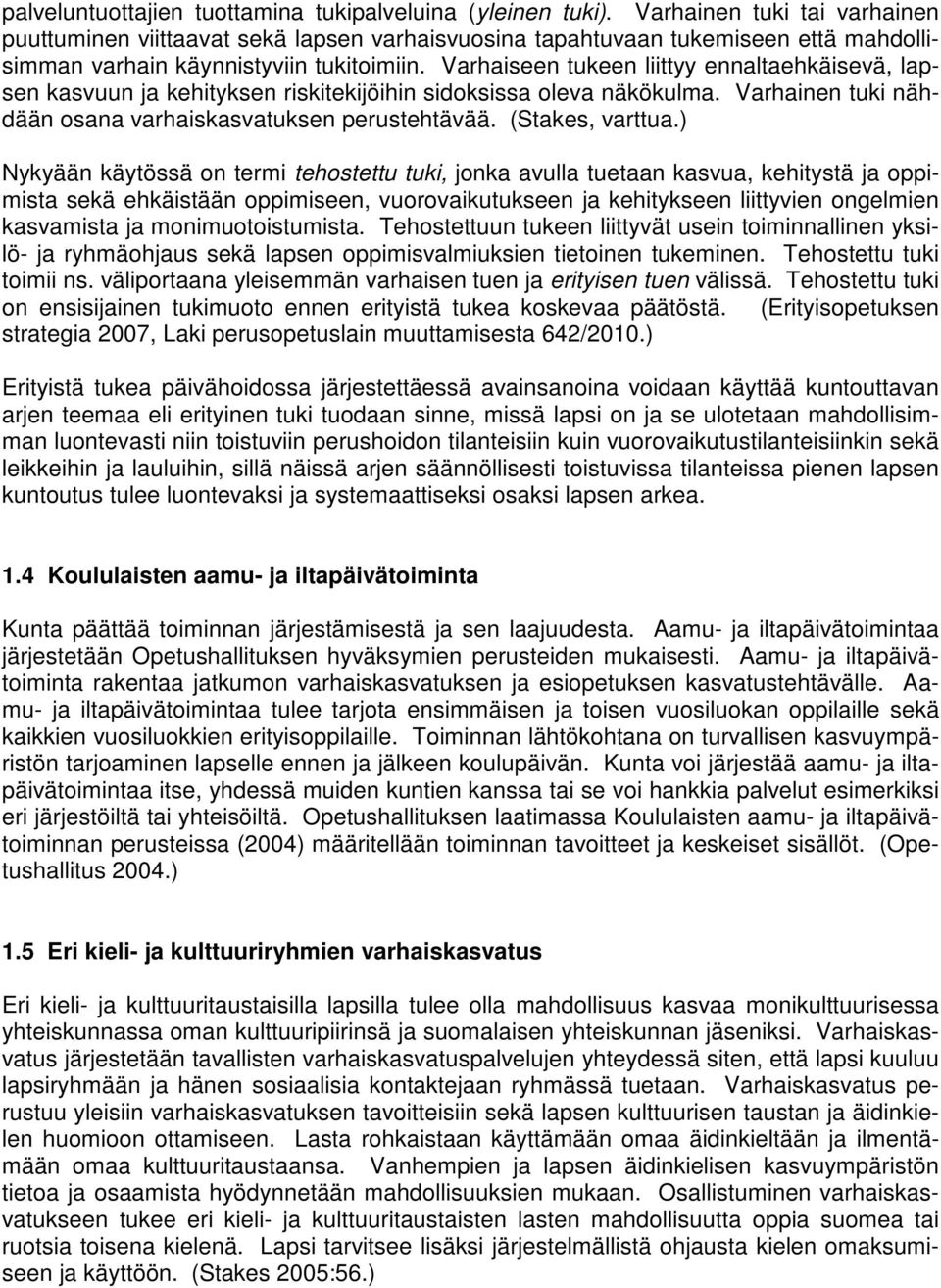 palveluntuottajien tuottamina tukipalveluina (yleinen tuki). Varhainen tuki tai varhainen puuttuminen viittaavat sekä lapsen varhaisvuosina tapahtuvaan tukemiseen että mahdollisimman varhain käynnistyviin tukitoimiin. Varhaiseen tukeen liittyy ennaltaehkäisevä, lapsen kasvuun ja kehityksen riskitekijöihin sidoksissa oleva näkökulma. Varhainen tuki nähdään osana varhaiskasvatuksen perustehtävää. (Stakes, varttua.)

Nykyään käytössä on termi tehostettu tuki, jonka avulla tuetaan kasvua, kehitystä ja oppimista sekä ehkäistään oppimiseen, vuorovaikutukseen ja kehitykseen liittyvien ongelmien kasvamista ja monimuotoistumista. Tehostettuun tukeen liittyvät usein toiminnallinen yksilö- ja ryhmäohjaus sekä lapsen oppimisvalmiuksien tietoinen tukeminen. Tehostettu tuki toimii ns. väliportaana yleisemmän varhaisen tuen ja erityisen tuen välissä. Tehostettu tuki on ensisijainen tukimuoto ennen erityistä tukea koskevaa päätöstä. (Erityisopetuksen strategia 2007, Laki perusopetuslain muuttamisesta 642/2010.)

Erityistä tukea päivähoidossa järjestettäessä avainsanoina voidaan käyttää kuntouttavan arjen teemaa eli erityinen tuki tuodaan sinne, missä lapsi on ja se ulotetaan mahdollisimman luontevasti niin toistuviin perushoidon tilanteisiin kuin vuorovaikutustilanteisiinkin sekä leikkeihin ja lauluihin, sillä näissä arjen säännöllisesti toistuvissa tilanteissa pienen lapsen kuntoutus tulee luontevaksi ja systemaattiseksi osaksi lapsen arkea.

1.4 Koululaisten aamu- ja iltapäivätoiminta

Kunta päättää toiminnan järjestämisestä ja sen laajuudesta. Aamu- ja iltapäivätoimintaa järjestetään Opetushallituksen hyväksymien perusteiden mukaisesti. Aamu- ja iltapäivätoiminta rakentaa jatkumon varhaiskasvatuksen ja esiopetuksen kasvatustehtävälle. Aamu- ja iltapäivätoimintaa tulee tarjota ensimmäisen ja toisen vuosiluokan oppilaille sekä kaikkien vuosiluokkien erityisoppilaille. Toiminnan lähtökohtana on turvallisen kasvuympäristön tarjoaminen lapselle ennen ja jälkeen koulupäivän. Kunta voi järjestää aamu- ja iltapäivätoimintaa itse, yhdessä muiden kuntien kanssa tai se voi hankkia palvelut esimerkiksi eri järjestöiltä tai yhteisöiltä. Opetushallituksen laatimassa Koululaisten aamu- ja iltapäivätoiminnan perusteissa (2004) määritellään toiminnan tavoitteet ja keskeiset sisällöt. (Opetushallitus 2004.)

1.5 Eri kieli- ja kulttuuriryhmien varhaiskasvatus

Eri kieli- ja kulttuuritaustaisilla lapsilla tulee olla mahdollisuus kasvaa monikulttuurisessa yhteiskunnassa oman kulttuuripiirinsä ja suomalaisen yhteiskunnan jäseniksi. Varhaiskasvatus järjestetään tavallisten varhaiskasvatuspalvelujen yhteydessä siten, että lapsi kuuluu lapsiryhmään ja hänen sosiaalisia kontaktejaan ryhmässä tuetaan. Varhaiskasvatus perustuu yleisiin varhaiskasvatuksen tavoitteisiin sekä lapsen kulttuurisen taustan ja äidinkielen huomioon ottamiseen. Lasta rohkaistaan käyttämään omaa äidinkieltään ja ilmentämään omaa kulttuuritaustaansa. Vanhempien ja lapsen äidinkielisen kasvuympäristön tietoa ja osaamista hyödynnetään mahdollisuuksien mukaan. Osallistuminen varhaiskasvatukseen tukee eri kieli- ja kulttuuritaustaisten lasten mahdollisuutta oppia suomea tai ruotsia toisena kielenä. Lapsi tarvitsee lisäksi järjestelmällistä ohjausta kielen omaksumiseen ja käyttöön. (Stakes 2005:56.)